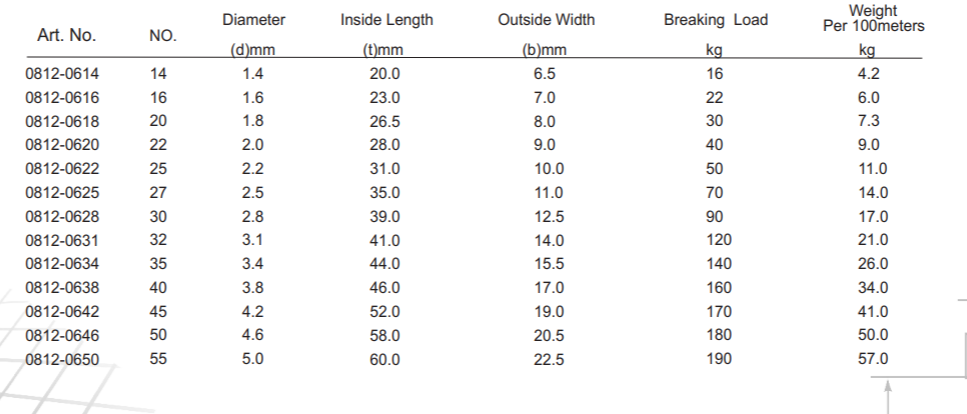 | Art. No. | NO. | Diameter (d)mm | Inside Length (t)mm | Outside Width (b)mm | Breaking Load kg | Weight Per 100meters kg |
|---|---|---|---|---|---|---|
| 0812-0614 | 14 | 1.4 | 20.0 | 6.5 | 16 | 4.2 |
| 0812-0616 | 16 | 1.6 | 23.0 | 7.0 | 22 | 6.0 |
| 0812-0618 | 20 | 1.8 | 26.5 | 8.0 | 30 | 7.3 |
| 0812-0620 | 22 | 2.0 | 28.0 | 9.0 | 40 | 9.0 |
| 0812-0622 | 25 | 2.2 | 31.0 | 10.0 | 50 | 11.0 |
| 0812-0625 | 27 | 2.5 | 35.0 | 11.0 | 70 | 14.0 |
| 0812-0628 | 30 | 2.8 | 39.0 | 12.5 | 90 | 17.0 |
| 0812-0631 | 32 | 3.1 | 41.0 | 14.0 | 120 | 21.0 |
| 0812-0634 | 35 | 3.4 | 44.0 | 15.5 | 140 | 26.0 |
| 0812-0638 | 40 | 3.8 | 46.0 | 17.0 | 160 | 34.0 |
| 0812-0642 | 45 | 4.2 | 52.0 | 19.0 | 170 | 41.0 |
| 0812-0646 | 50 | 4.6 | 58.0 | 20.5 | 180 | 50.0 |
| 0812-0650 | 55 | 5.0 | 60.0 | 22.5 | 190 | 57.0 |